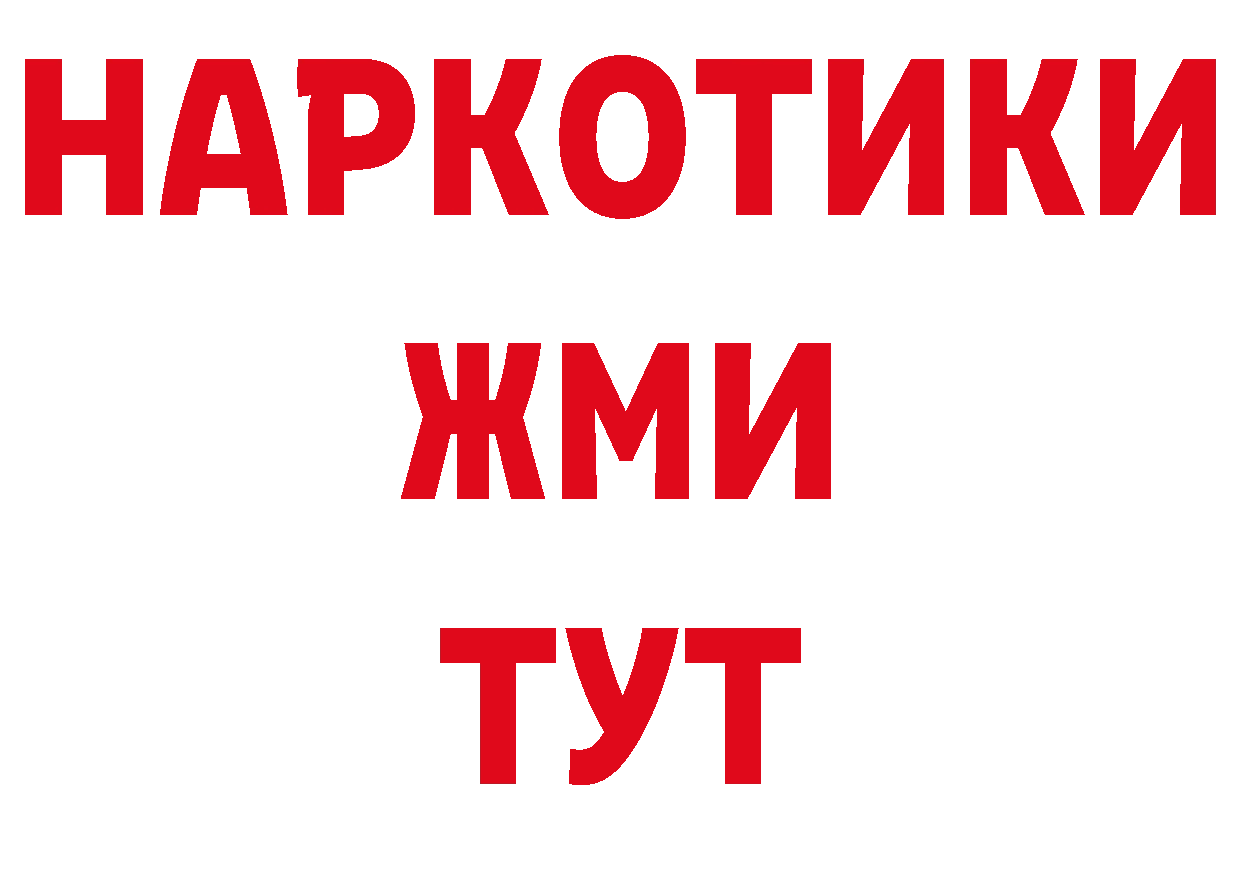 НАРКОТИКИ
ЖМИ
ТУТ